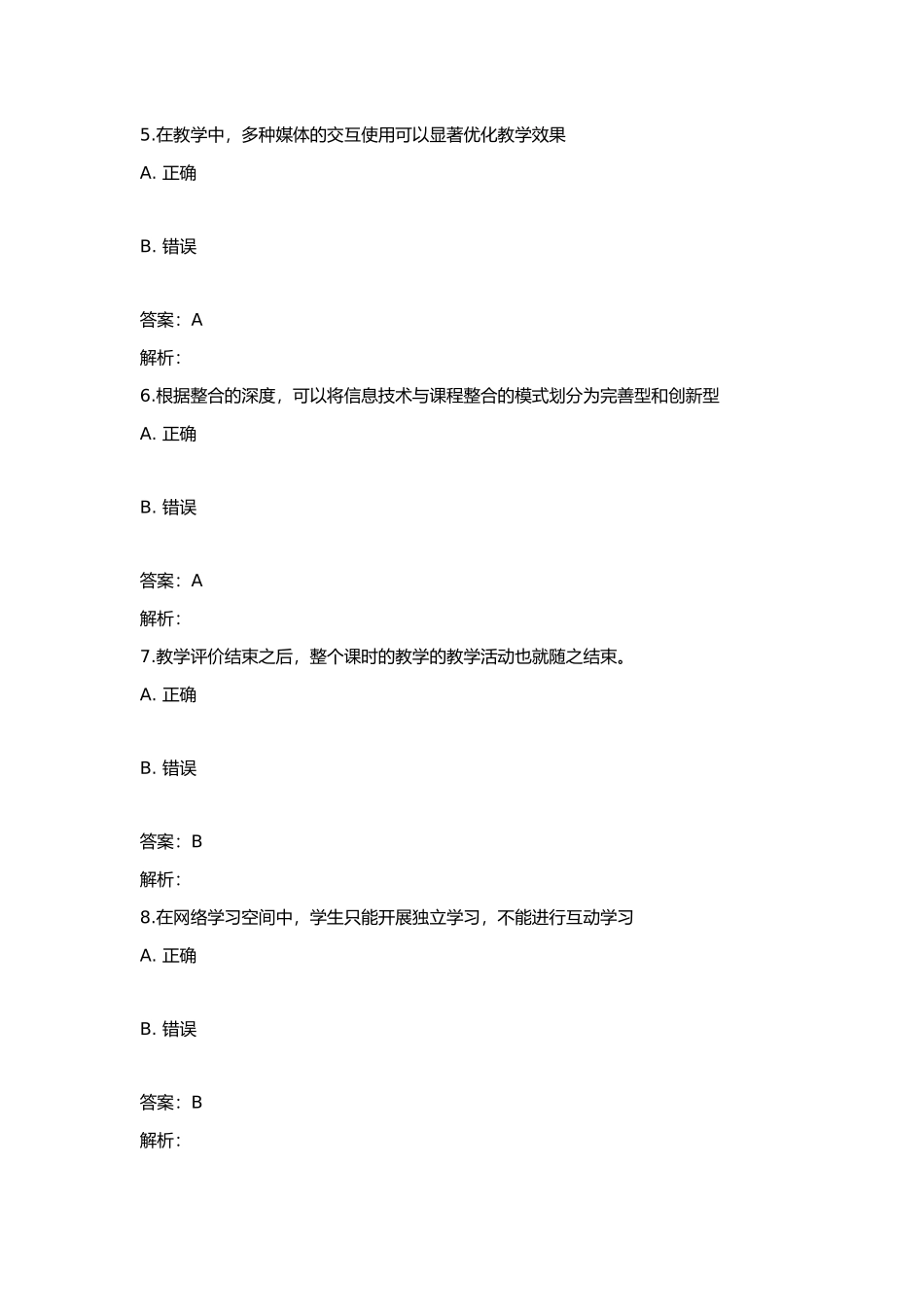 5.在教学中，多种媒体的交互使用可以显著优化教学效果

A. 正确

B. 错误

答案：A

解析：

6.根据整合的深度，可以将信息技术与课程整合的模式划分为完善型和创新型

A. 正确

B. 错误

答案：A

解析：

7.教学评价结束之后，整个课时的教学的教学活动也就随之结束。

A. 正确

B. 错误

答案：B

解析：

8.在网络学习空间中，学生只能开展独立学习，不能进行互动学习

A. 正确

B. 错误

答案：B

解析：